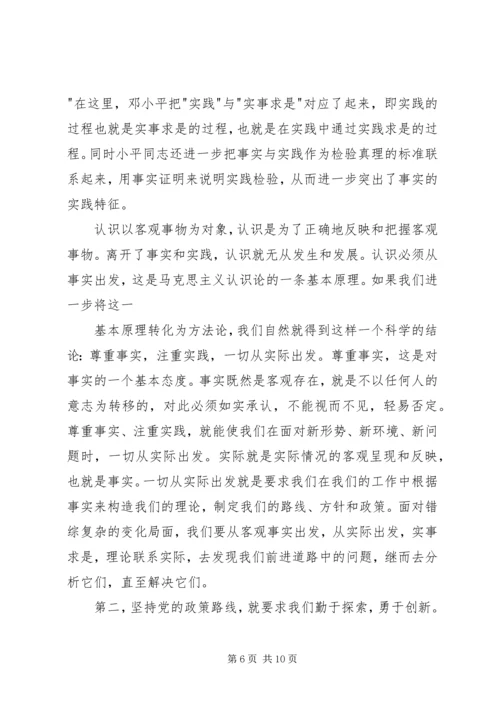 "在这里，邓小平把"实践"与"实事求是"对应了起来，即实践的过程也就是实事求是的过程，也就是在实践中通过实践求是的过程。同时小平同志还进一步把事实与实践作为检验真理的标准联系起来，用事实证明来说明实践检验，从而进一步突出了事实的实践特征。

认识以客观事物为对象，认识是为了正确地反映和把握客观事物。离开了事实和实践，认识就无从发生和发展。认识必须从事实出发，这是马克思主义认识论的一条基本原理。如果我们进一步将这一

基本原理转化为方法论，我们自然就得到这样一个科学的结论：尊重事实，注重实践，一切从实际出发。尊重事实，这是对事实的一个基本态度。事实既然是客观存在，就是不以任何人的意志为转移的，对此必须如实承认，不能视而不见，轻易否定。尊重事实、注重实践，就能使我们在面对新形势、新环境、新问题时，一切从实际出发。实际就是实际情况的客观呈现和反映，也就是事实。一切从实际出发就是要求我们在我们的工作中根据事实来构造我们的理论，制定我们的路线、方针和政策。面对错综复杂的变化局面，我们要从客观事实出发，从实际出发，实事求是，理论联系实际，去发现我们前进道路中的问题，继而去分析它们，直至解决它们。

第二，坚持党的政策路线，就要求我们勤于探索，勇于创新。

第 6 页 共 10 页